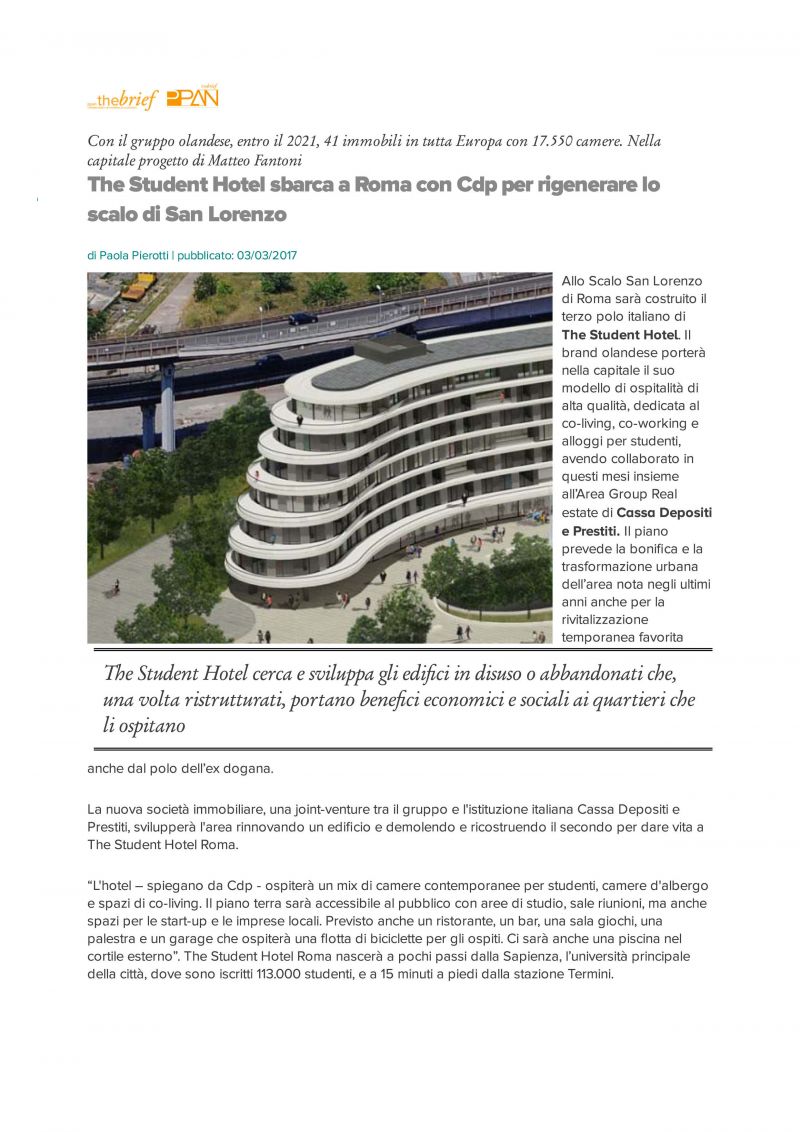 thebrief PPAN

Con il gruppo olandese, entro il 2021, 41 immobili in tutta Europa con 17.550 camere. Nella capitale progetto di Matteo Fantoni

The Student Hotel sbarca a Roma con Cdp per rigenerare lo scalo di San Lorenzo

di Paola Pierotti | pubblicato: 03/03/2017

Allo Scalo San Lorenzo di Roma sarà costruito il terzo polo italiano di The Student Hotel. Il brand olandese porterà nella capitale il suo modello di ospitalità di alta qualità, dedicata al co-living, co-working e alloggi per studenti, avendo collaborato in questi mesi insieme all'Area Group Real estate di Cassa Depositi e Prestiti. Il piano prevede la bonifica e la trasformazione urbana dell'area nota negli ultimi anni anche per la rivitalizzazione temporanea favorita

The Student Hotel cerca e sviluppa gli edifici in disuso o abbandonati che, una volta ristrutturati, portano benefici economici e sociali ai quartieri che li ospitano

anche dal polo dell'ex dogana.

La nuova società immobiliare, una joint-venture tra il gruppo e l'istituzione italiana Cassa Depositi e Prestiti, svilupperà l'area rinnovando un edificio e demolendo e ricostruendo il secondo per dare vita a The Student Hotel Roma.

"L'hotel – spiegano da Cdp - ospiterà un mix di camere contemporanee per studenti, camere d'albergo e spazi di co-living. Il piano terra sarà accessibile al pubblico con aree di studio, sale riunioni, ma anche spazi per le start-up e le imprese locali. Previsto anche un ristorante, un bar, una sala giochi, una palestra e un garage che ospiterà una flotta di biciclette per gli ospiti. Ci sarà anche una piscina nel cortile esterno". The Student Hotel Roma nascerà a pochi passi dalla Sapienza, l'università principale della città, dove sono iscritti 113.000 studenti, e a 15 minuti a piedi dalla stazione Termini.